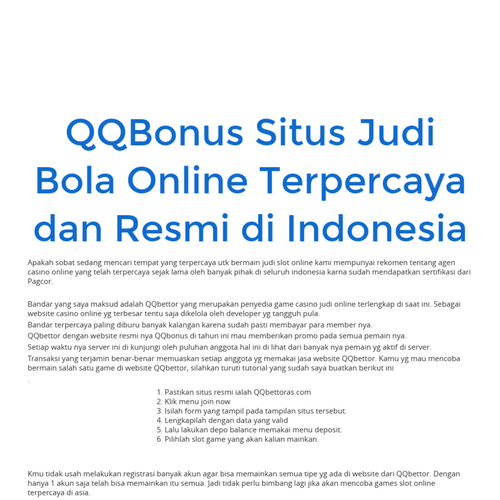 QQBonus Situs Judi Bola Online Terpercaya dan Resmi di Indonesia

Apakah sobat sedang mencari tempat yang terpercaya utk bermain judi slot online kami mempunyai rekomen tentang agen casino online yang telah terpercaya sejak lama oleh banyak pihak di seluruh indonesia karna sudah mendapatkan sertifikasi dari Pagcor.

Bandar yang saya maksud adalah QQbettor yang merupakan penyedia game casino judi online terlengkap di saat ini. Sebagai website casino online yg terbesar tentu saja dikelola oleh developer yg tangguh pula.

Bandar terpercaya paling diburu banyak kalangan karena sudah pasti membayar para member nya.

QQbettor dengan website resmi nya QQbonus di tahun ini mau memberikan promo pada semua pemain nya.

Setiap waktu nya server ini di kunjungi oleh puluhan anggota hal ini di lihat dari banyak nya pemain yg aktif di server.

Transaksi yang terjamin benar-benar memuaskan setiap anggota yg memakai jasa website QQbettor. Kamu yg mau mencoba bermain salah satu game di website QQbettor, silahkan turuti tutorial yang sudah saya buatkan berikut ini

.

1. Pastikan situs resmi ialah QQbettoras.com
2. Klik menu join now
3. Isilah form yang tampil pada tampilan situs tersebut.
4. Lengkapilah dengan data yang valid
5. Lalu lakukan depo balance memakai menu deposit.
6. Pilihlah slot game yang akan kalian mainkan.

Kmu tidak usah melakukan registrasi banyak akun agar bisa memainkan semua tipe yg ada di website dari QQbettor. Dengan hanya 1 akun saja telah bisa memainkan itu semua. Jadi tidak perlu bimbang lagi jika akan mencoba games slot online terpercaya di asia.